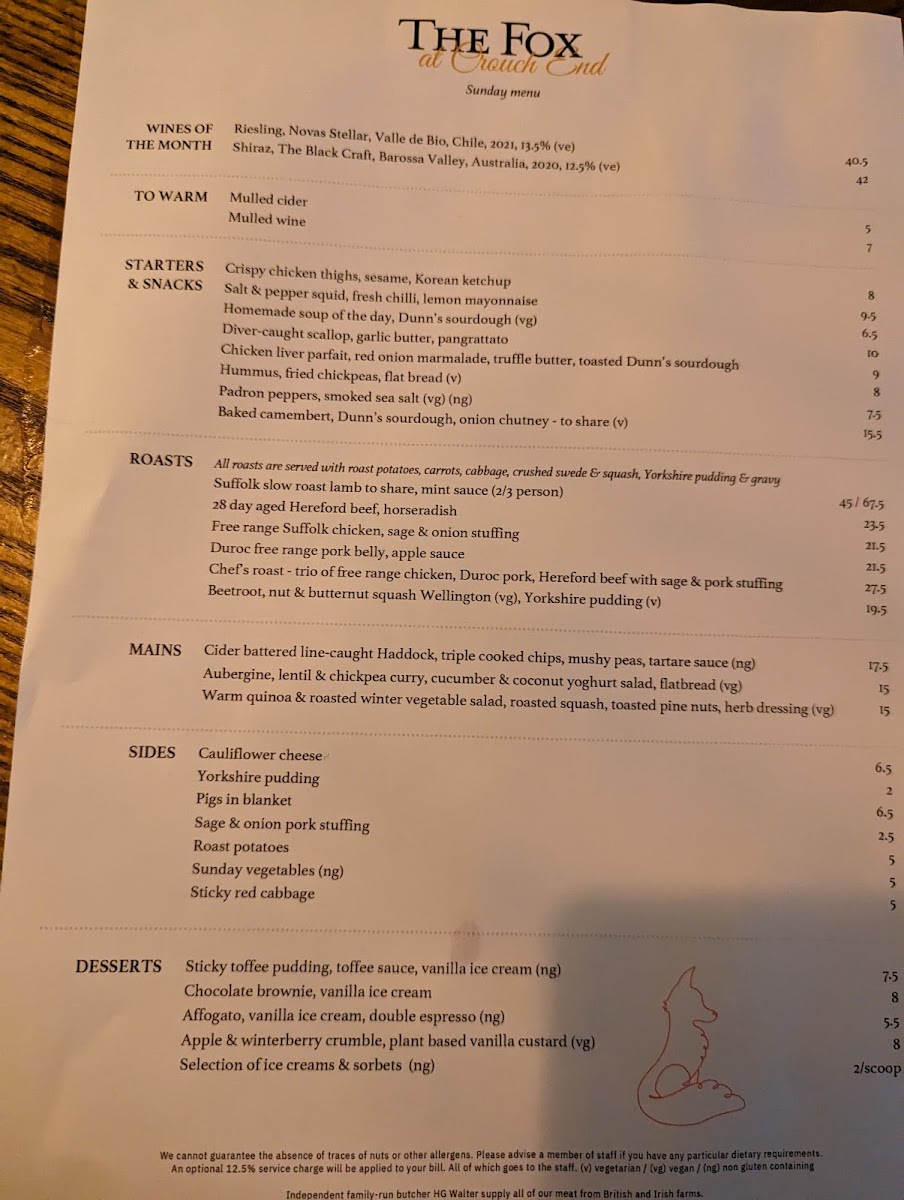 THE FOX
at Crouch End
Sunday menu

WINES OF THE MONTH
Riesling, Novas Stellar, Valle de Bio, Chile, 2021, 13.5% (ve) 40.5
Shiraz, The Black Craft, Barossa Valley, Australia, 2020, 12.5% (ve) 42

TO WARM
Mulled cider 5
Mulled wine 7

STARTERS & SNACKS
Crispy chicken thighs, sesame, Korean ketchup 8
Salt & pepper squid, fresh chilli, lemon mayonnaise 9.5
Homemade soup of the day, Dunn's sourdough (vg) 6.5
Diver-caught scallop, garlic butter, pangrattato 10
Chicken liver parfait, red onion marmalade, truffle butter, toasted Dunn's sourdough 9
Hummus, fried chickpeas, flat bread (v) 8
Padron peppers, smoked sea salt (vg) (ng) 7.5
Baked camembert, Dunn's sourdough, onion chutney - to share (v) 15.5

ROASTS
All roasts are served with roast potatoes, carrots, cabbage, crushed swede & squash, Yorkshire pudding & gravy
Suffolk slow roast lamb to share, mint sauce (2/3 person) 45 / 67.5
28 day aged Hereford beef, horseradish 23.5
Free range Suffolk chicken, sage & onion stuffing 21.5
Duroc free range pork belly, apple sauce 21.5
Chef's roast - trio of free range chicken, Duroc pork, Hereford beef with sage & pork stuffing 27.5
Beetroot, nut & butternut squash Wellington (vg), Yorkshire pudding (v) 19.5

MAINS
Cider battered line-caught Haddock, triple cooked chips, mushy peas, tartare sauce (ng) 17.5
Aubergine, lentil & chickpea curry, cucumber & coconut yoghurt salad, flatbread (vg) 15
Warm quinoa & roasted winter vegetable salad, roasted squash, toasted pine nuts, herb dressing (vg) 15

SIDES
Cauliflower cheese 6.5
Yorkshire pudding 2
Pigs in blanket 6.5
Sage & onion pork stuffing 2.5
Roast potatoes 5
Sunday vegetables (ng) 5
Sticky red cabbage 5

DESSERTS
Sticky toffee pudding, toffee sauce, vanilla ice cream (ng) 7.5
Chocolate brownie, vanilla ice cream 8
Affogato, vanilla ice cream, double espresso (ng) 5.5
Apple & winterberry crumble, plant based vanilla custard (vg) 8
Selection of ice creams & sorbets (ng) 2/scoop

We cannot guarantee the absence of traces of nuts or other allergens. Please advise a member of staff if you have any particular dietary requirements. An optional 12.5% service charge will be applied to your bill. All of which goes to the staff. (v) vegetarian / (vg) vegan / (ng) non gluten containing

Independent family-run butcher HG Walter supply all of our meat from British and Irish farms.